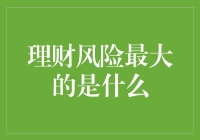 理财风险最大的是什么